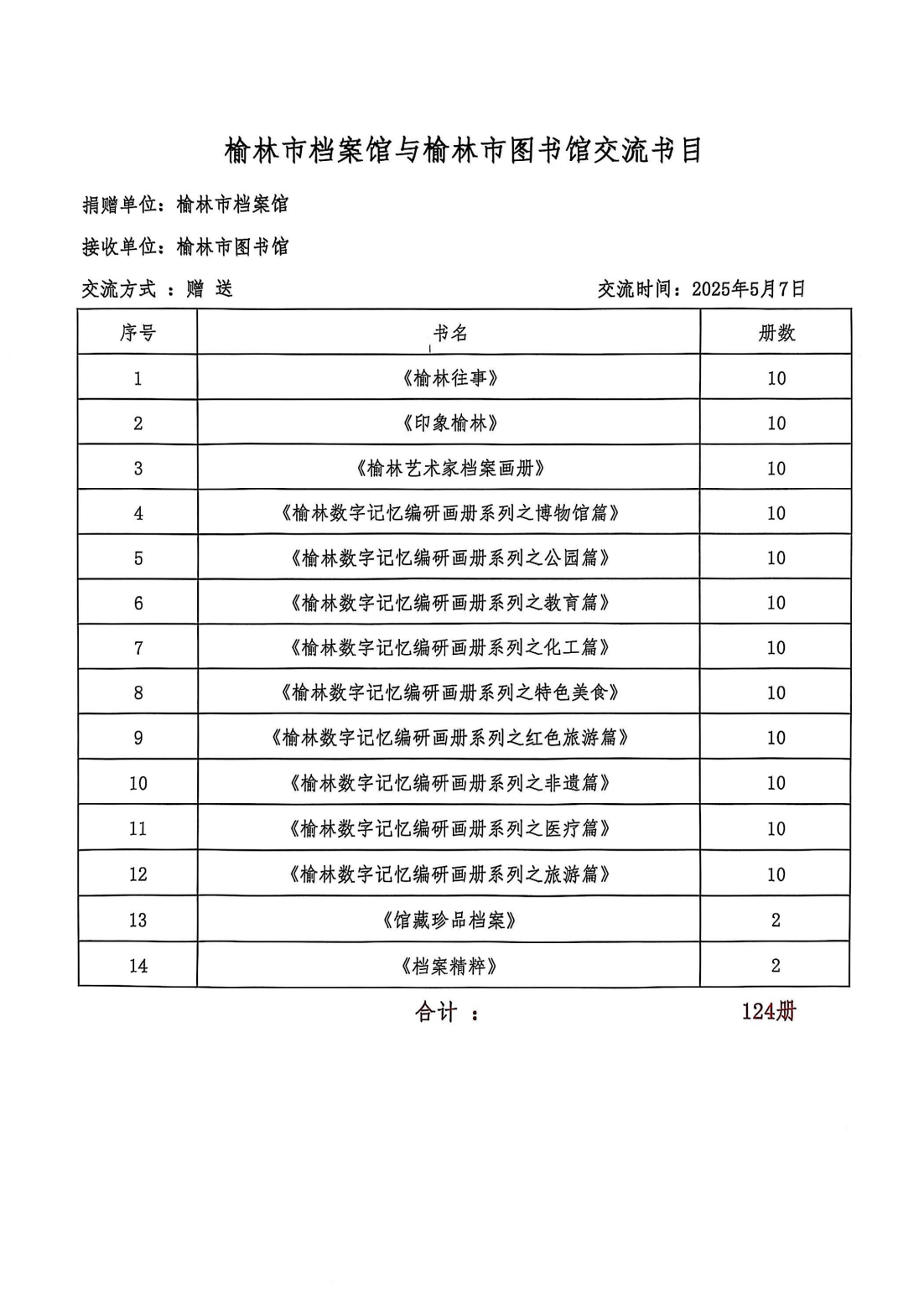 榆林市档案馆与榆林市图书馆交流书目

捐赠单位：榆林市档案馆

接收单位：榆林市图书馆

交流方式 ：赠 送 交流时间：2025年5月7日

| 序号 | 书名 | 册数 |
|---|---|---|
| 1 | 《榆林往事》 | 10 |
| 2 | 《印象榆林》 | 10 |
| 3 | 《榆林艺术家档案画册》 | 10 |
| 4 | 《榆林数字记忆编研画册系列之博物馆篇》 | 10 |
| 5 | 《榆林数字记忆编研画册系列之公园篇》 | 10 |
| 6 | 《榆林数字记忆编研画册系列之教育篇》 | 10 |
| 7 | 《榆林数字记忆编研画册系列之化工篇》 | 10 |
| 8 | 《榆林数字记忆编研画册系列之特色美食》 | 10 |
| 9 | 《榆林数字记忆编研画册系列之红色旅游篇》 | 10 |
| 10 | 《榆林数字记忆编研画册系列之非遗篇》 | 10 |
| 11 | 《榆林数字记忆编研画册系列之医疗篇》 | 10 |
| 12 | 《榆林数字记忆编研画册系列之旅游篇》 | 10 |
| 13 | 《馆藏珍品档案》 | 2 |
| 14 | 《档案精粹》 | 2 |

合计 ： 124册